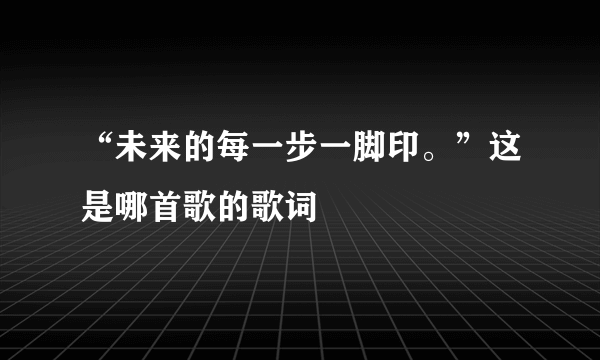 “未来的每一步一脚印。”这是哪首歌的歌词